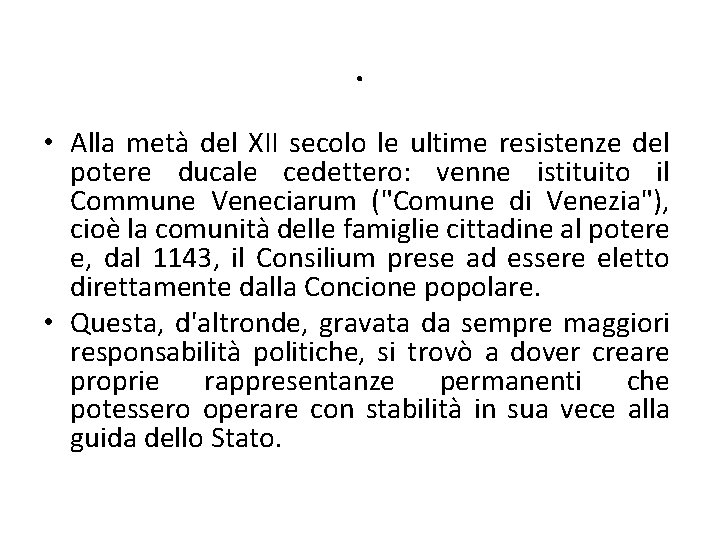 .

• Alla metà del XII secolo le ultime resistenze del potere ducale cedettero: venne istituito il Commune Veneciarum ("Comune di Venezia"), cioè la comunità delle famiglie cittadine al potere e, dal 1143, il Consilium prese ad essere eletto direttamente dalla Concione popolare.

• Questa, d'altronde, gravata da sempre maggiori responsabilità politiche, si trovò a dover creare proprie rappresentanze permanenti che potessero operare con stabilità in sua vece alla guida dello Stato.